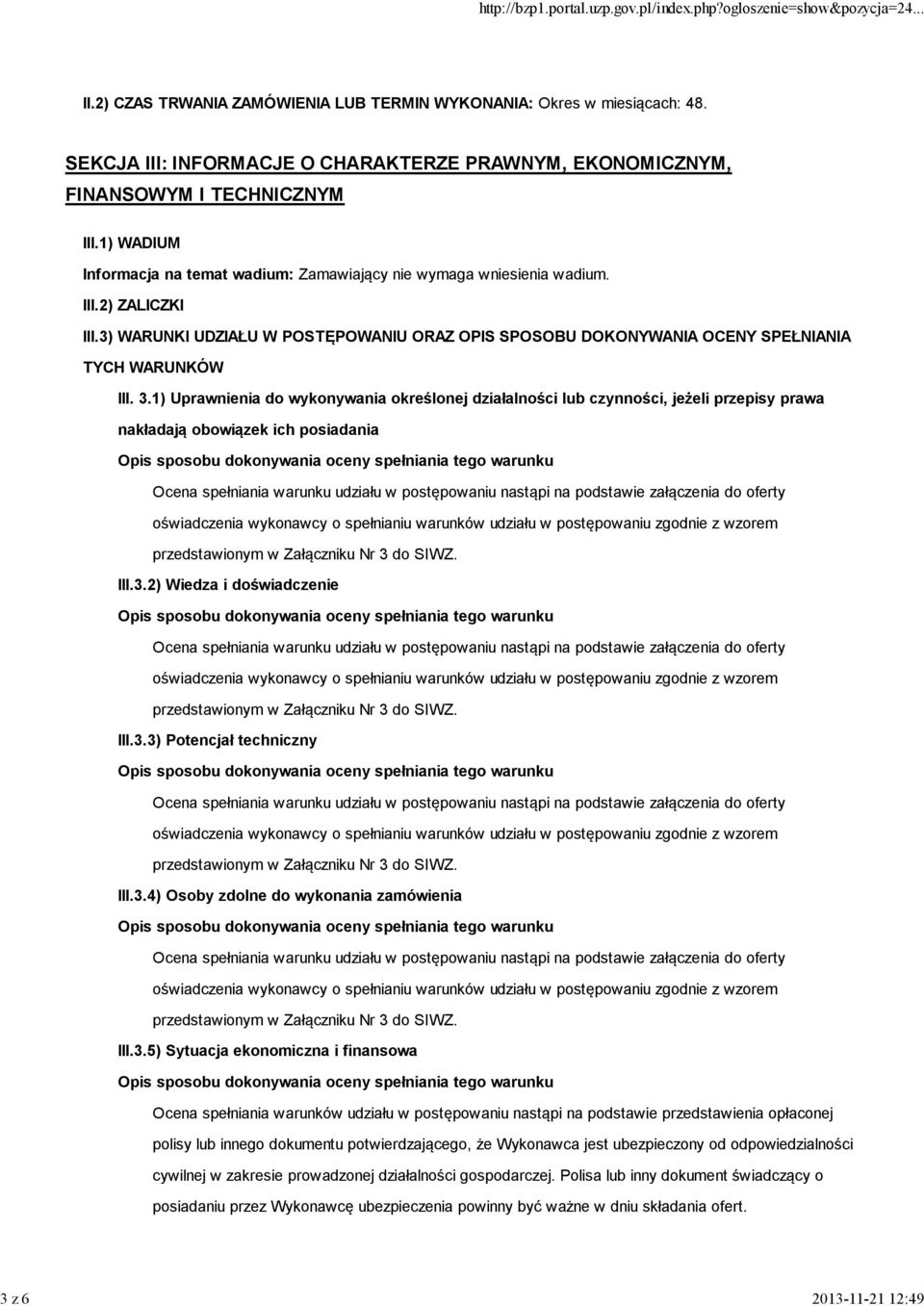 http://bzp1.portal.uzp.gov.pl/index.php?ogloszenie=show&pozycja=24...

II.2) CZAS TRWANIA ZAMÓWIENIA LUB TERMIN WYKONANIA: Okres w miesiącach: 48.

SEKCJA III: INFORMACJE O CHARAKTERZE PRAWNYM, EKONOMICZNYM, FINANSOWYM I TECHNICZNYM

III.1) WADIUM

Informacja na temat wadium: Zamawiający nie wymaga wniesienia wadium.

III.2) ZALICZKI

III.3) WARUNKI UDZIAŁU W POSTĘPOWANIU ORAZ OPIS SPOSOBU DOKONYWANIA OCENY SPEŁNIANIA TYCH WARUNKÓW

III. 3.1) Uprawnienia do wykonywania określonej działalności lub czynności, jeżeli przepisy prawa nakładają obowiązek ich posiadania

Opis sposobu dokonywania oceny spełniania tego warunku

Ocena spełniania warunku udziału w postępowaniu nastąpi na podstawie załączenia do oferty oświadczenia wykonawcy o spełnianiu warunków udziału w postępowaniu zgodnie z wzorem przedstawionym w Załączniku Nr 3 do SIWZ.

III.3.2) Wiedza i doświadczenie

Opis sposobu dokonywania oceny spełniania tego warunku

Ocena spełniania warunku udziału w postępowaniu nastąpi na podstawie załączenia do oferty oświadczenia wykonawcy o spełnianiu warunków udziału w postępowaniu zgodnie z wzorem przedstawionym w Załączniku Nr 3 do SIWZ.

III.3.3) Potencjał techniczny

Opis sposobu dokonywania oceny spełniania tego warunku

Ocena spełniania warunku udziału w postępowaniu nastąpi na podstawie załączenia do oferty oświadczenia wykonawcy o spełnianiu warunków udziału w postępowaniu zgodnie z wzorem przedstawionym w Załączniku Nr 3 do SIWZ.

III.3.4) Osoby zdolne do wykonania zamówienia

Opis sposobu dokonywania oceny spełniania tego warunku

Ocena spełniania warunku udziału w postępowaniu nastąpi na podstawie załączenia do oferty oświadczenia wykonawcy o spełnianiu warunków udziału w postępowaniu zgodnie z wzorem przedstawionym w Załączniku Nr 3 do SIWZ.

III.3.5) Sytuacja ekonomiczna i finansowa

Opis sposobu dokonywania oceny spełniania tego warunku

Ocena spełniania warunków udziału w postępowaniu nastąpi na podstawie przedstawienia opłaconej polisy lub innego dokumentu potwierdzającego, że Wykonawca jest ubezpieczony od odpowiedzialności cywilnej w zakresie prowadzonej działalności gospodarczej. Polisa lub inny dokument świadczący o posiadaniu przez Wykonawcę ubezpieczenia powinny być ważne w dniu składania ofert.

3 z 6

2013-11-21 12:49